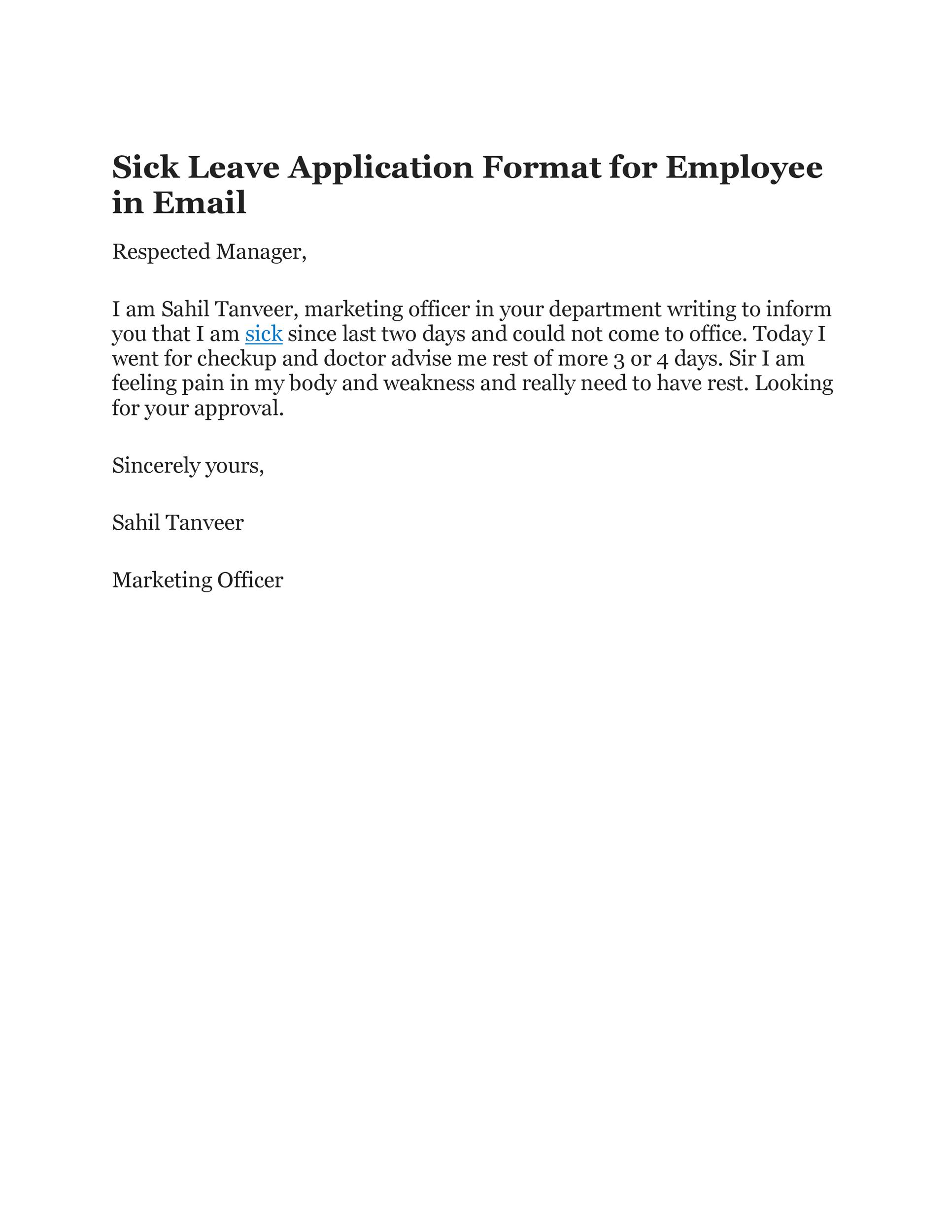 Sick Leave Application Format for Employee in Email

Respected Manager,

I am Sahil Tanveer, marketing officer in your department writing to inform you that I am sick since last two days and could not come to office. Today I went for checkup and doctor advise me rest of more 3 or 4 days. Sir I am feeling pain in my body and weakness and really need to have rest. Looking for your approval.

Sincerely yours,

Sahil Tanveer

Marketing Officer